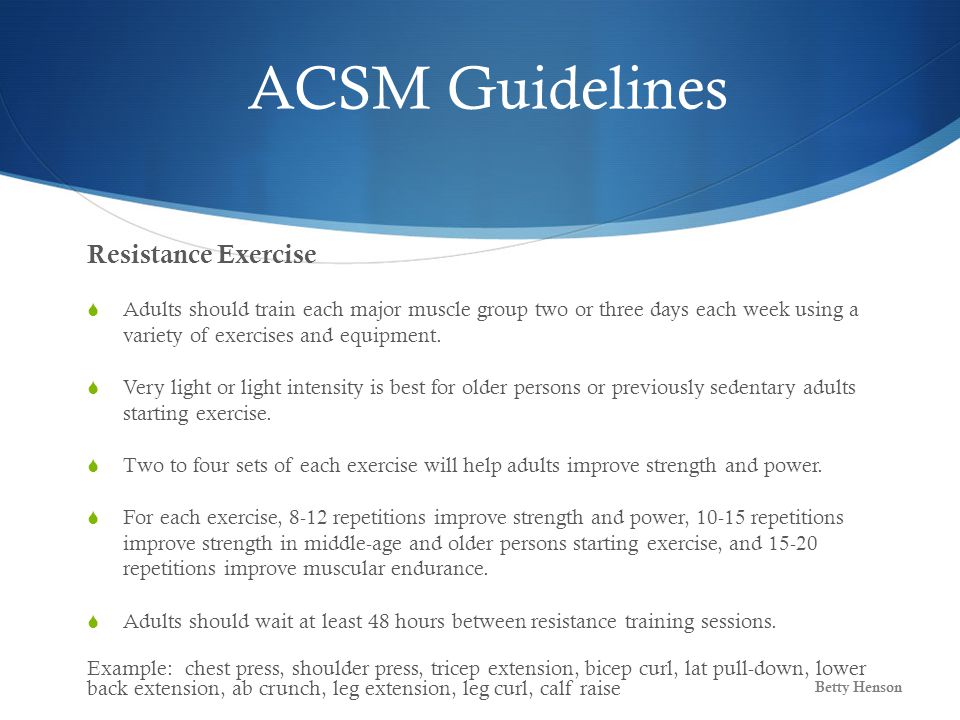 ACSM Guidelines

Resistance Exercise

Adults should train each major muscle group two or three days each week using a variety of exercises and equipment.

Very light or light intensity is best for older persons or previously sedentary adults starting exercise.

Two to four sets of each exercise will help adults improve strength and power.

For each exercise, 8-12 repetitions improve strength and power, 10-15 repetitions improve strength in middle-age and older persons starting exercise, and 15-20 repetitions improve muscular endurance.

Adults should wait at least 48 hours between resistance training sessions.

Example: chest press, shoulder press, tricep extension, bicep curl, lat pull-down, lower back extension, ab crunch, leg extension, leg curl, calf raise

Betty Henson